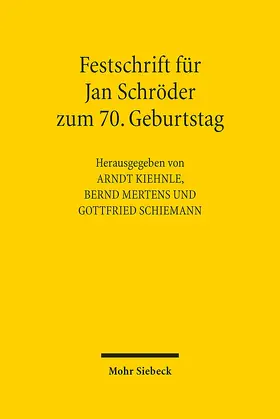 Festschrift für Jan Schröder zum 70. Geburtstag

Herausgegeben von
ARNDT KIEHNLE,
BERND MERTENS UND
GOTTFRIED SCHIEMANN

Mohr Siebeck